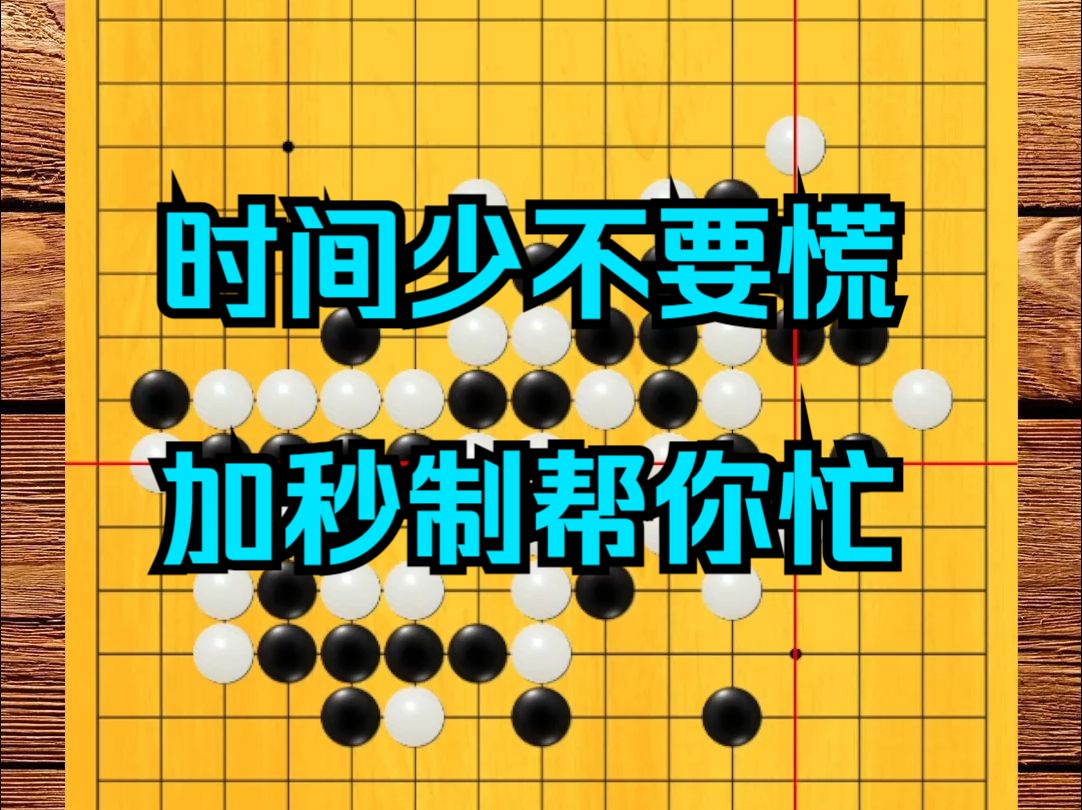 时间少不要慌
加秒制帮你忙